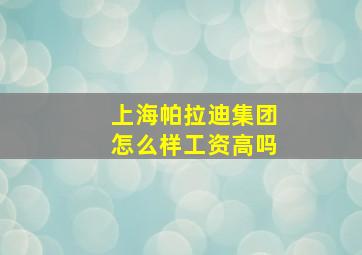 上海帕拉迪集团
怎么样工资高吗